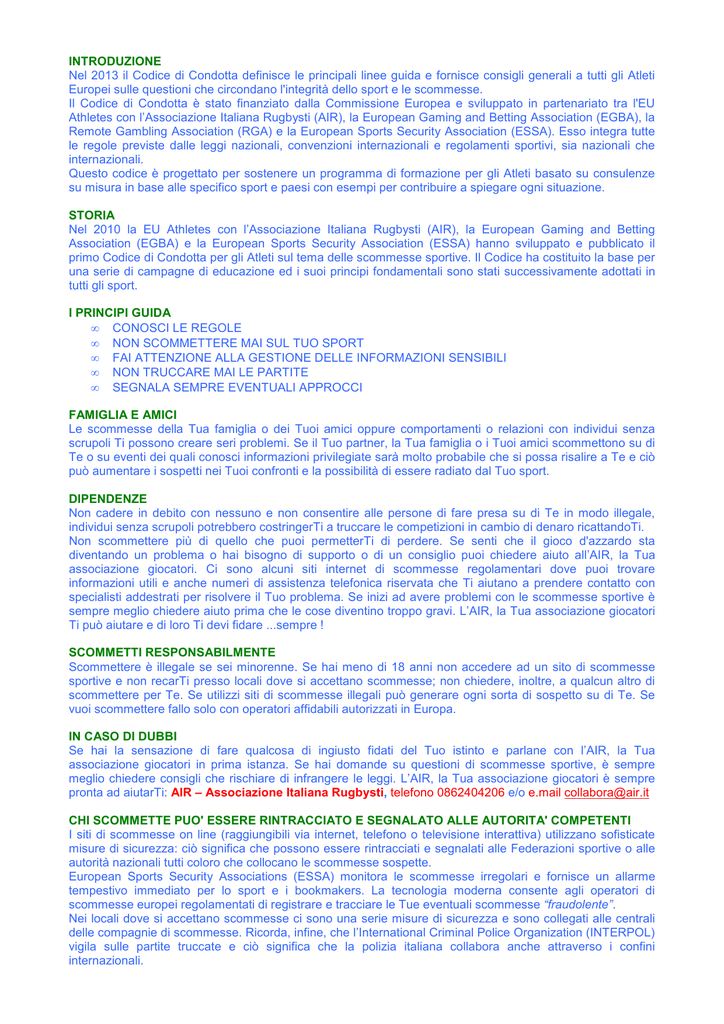 INTRODUZIONE
Nel 2013 il Codice di Condotta definisce le principali linee guida e fornisce consigli generali a tutti gli Atleti Europei sulle questioni che circondano l'integrità dello sport e le scommesse.
Il Codice di Condotta è stato finanziato dalla Commissione Europea e sviluppato in partenariato tra l'EU Athletes con l'Associazione Italiana Rugbysti (AIR), la European Gaming and Betting Association (EGBA), la Remote Gambling Association (RGA) e la European Sports Security Association (ESSA). Esso integra tutte le regole previste dalle leggi nazionali, convenzioni internazionali e regolamenti sportivi, sia nazionali che internazionali.
Questo codice è progettato per sostenere un programma di formazione per gli Atleti basato su consulenze su misura in base alle specifico sport e paesi con esempi per contribuire a spiegare ogni situazione.

STORIA
Nel 2010 la EU Athletes con l'Associazione Italiana Rugbysti (AIR), la European Gaming and Betting Association (EGBA) e la European Sports Security Association (ESSA) hanno sviluppato e pubblicato il primo Codice di Condotta per gli Atleti sul tema delle scommesse sportive. Il Codice ha costituito la base per una serie di campagne di educazione ed i suoi principi fondamentali sono stati successivamente adottati in tutti gli sport.

I PRINCIPI GUIDA
∞ CONOSCI LE REGOLE
∞ NON SCOMMETTERE MAI SUL TUO SPORT
∞ FAI ATTENZIONE ALLA GESTIONE DELLE INFORMAZIONI SENSIBILI
∞ NON TRUCCARE MAI LE PARTITE
∞ SEGNALA SEMPRE EVENTUALI APPROCCI

FAMIGLIA E AMICI
Le scommesse della Tua famiglia o dei Tuoi amici oppure comportamenti o relazioni con individui senza scrupoli Ti possono creare seri problemi. Se il Tuo partner, la Tua famiglia o i Tuoi amici scommettono su di Te o su eventi dei quali conosci informazioni privilegiate sarà molto probabile che si possa risalire a Te e ciò può aumentare i sospetti nei Tuoi confronti e la possibilità di essere radiato dal Tuo sport.

DIPENDENZE
Non cadere in debito con nessuno e non consentire alle persone di fare presa su di Te in modo illegale, individui senza scrupoli potrebbero costringerTi a truccare le competizioni in cambio di denaro ricattandoTi.
Non scommettere più di quello che puoi permetterTi di perdere. Se senti che il gioco d'azzardo sta diventando un problema o hai bisogno di supporto o di un consiglio puoi chiedere aiuto all'AIR, la Tua associazione giocatori. Ci sono alcuni siti internet di scommesse regolamentari dove puoi trovare informazioni utili e anche numeri di assistenza telefonica riservata che Ti aiutano a prendere contatto con specialisti addestrati per risolvere il Tuo problema. Se inizi ad avere problemi con le scommesse sportive è sempre meglio chiedere aiuto prima che le cose diventino troppo gravi. L'AIR, la Tua associazione giocatori Ti può aiutare e di loro Ti devi fidare ...sempre !

SCOMMETTI RESPONSABILMENTE
Scommettere è illegale se sei minorenne. Se hai meno di 18 anni non accedere ad un sito di scommesse sportive e non recarTi presso locali dove si accettano scommesse; non chiedere, inoltre, a qualcun altro di scommettere per Te. Se utilizzi siti di scommesse illegali può generare ogni sorta di sospetto su di Te. Se vuoi scommettere fallo solo con operatori affidabili autorizzati in Europa.

IN CASO DI DUBBI
Se hai la sensazione di fare qualcosa di ingiusto fidati del Tuo istinto e parlane con l'AIR, la Tua associazione giocatori in prima istanza. Se hai domande su questioni di scommesse sportive, è sempre meglio chiedere consigli che rischiare di infrangere le leggi. L'AIR, la Tua associazione giocatori è sempre pronta ad aiutarTi: AIR – Associazione Italiana Rugbysti, telefono 0862404206 e/o e.mail collabora@air.it

CHI SCOMMETTE PUO' ESSERE RINTRACCIATO E SEGNALATO ALLE AUTORITA' COMPETENTI
I siti di scommesse on line (raggiungibili via internet, telefono o televisione interattiva) utilizzano sofisticate misure di sicurezza: ciò significa che possono essere rintracciati e segnalati alle Federazioni sportive o alle autorità nazionali tutti coloro che collocano le scommesse sospette.
European Sports Security Associations (ESSA) monitora le scommesse irregolari e fornisce un allarme tempestivo immediato per lo sport e i bookmakers. La tecnologia moderna consente agli operatori di scommesse europei regolamentati di registrare e tracciare le Tue eventuali scommesse "fraudolente".
Nei locali dove si accettano scommesse ci sono una serie misure di sicurezza e sono collegati alle centrali delle compagnie di scommesse. Ricorda, infine, che l'International Criminal Police Organization (INTERPOL) vigila sulle partite truccate e ciò significa che la polizia italiana collabora anche attraverso i confini internazionali.